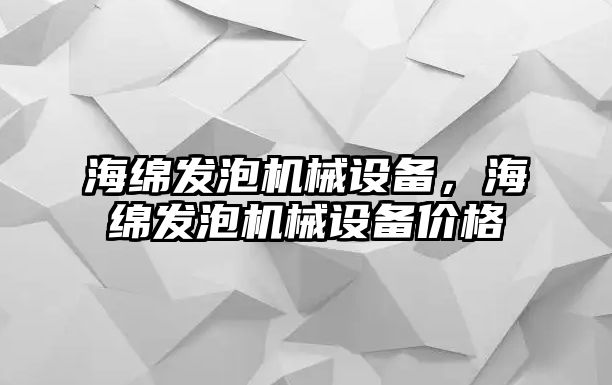 海绵发泡机械设备，海绵发泡机械设备价格